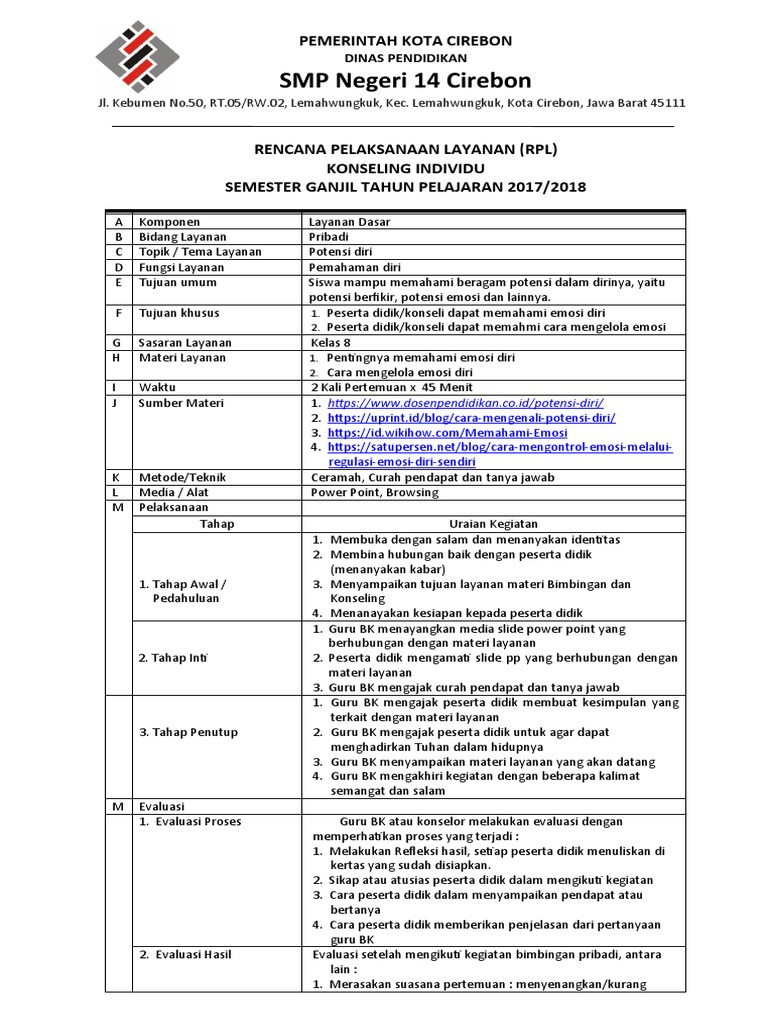 PEMERINTAH KOTA CIREBON
DINAS PENDIDIKAN
SMP Negeri 14 Cirebon
Jl. Kebumen No.50, RT.05/RW.02, Lemahwungkuk, Kec. Lemahwungkuk, Kota Cirebon, Jawa Barat 45111

RENCANA PELAKSANAAN LAYANAN (RPL)
KONSELING INDIVIDU
SEMESTER GANJIL TAHUN PELAJARAN 2017/2018

| A | Komponen | Layanan Dasar |
|---|---|---|
| B | Bidang Layanan | Pribadi |
| C | Topik / Tema Layanan | Potensi diri |
| D | Fungsi Layanan | Pemahaman diri |
| E | Tujuan umum | Siswa mampu memahami beragam potensi dalam dirinya, yaitu potensi berfikir, potensi emosi dan lainnya. |
| F | Tujuan khusus | 1. Peserta didik/konseli dapat memahami emosi diri 2. Peserta didik/konseli dapat memahmi cara mengelola emosi |
| G | Sasaran Layanan | Kelas 8 |
| H | Materi Layanan | 1. Pentingnya memahami emosi diri 2. Cara mengelola emosi diri |
| I | Waktu | 2 Kali Pertemuan x 45 Menit |
| J | Sumber Materi | 1. https://www.dosenpendidikan.co.id/potensi-diri/ 2. https://uprint.id/blog/cara-mengenali-potensi-diri/ 3. https://id.wikihow.com/Memahami-Emosi 4. https://satupersen.net/blog/cara-mengontrol-emosi-melalui-regulasi-emosi-diri-sendiri |
| K | Metode/Teknik | Ceramah, Curah pendapat dan tanya jawab |
| L | Media / Alat | Power Point, Browsing |
| M | Pelaksanaan | |
| | Tahap | Uraian Kegiatan |
| | 1. Tahap Awal / Pedahuluan | 1. Membuka dengan salam dan menanyakan identitas 2. Membina hubungan baik dengan peserta didik (menanyakan kabar) 3. Menyampaikan tujuan layanan materi Bimbingan dan Konseling 4. Menanayakan kesiapan kepada peserta didik |
| | 2. Tahap Inti | 1. Guru BK menayangkan media slide power point yang berhubungan dengan materi layanan 2. Peserta didik mengamati slide pp yang berhubungan dengan materi layanan 3. Guru BK mengajak curah pendapat dan tanya jawab |
| | 3. Tahap Penutup | 1. Guru BK mengajak peserta didik membuat kesimpulan yang terkait dengan materi layanan 2. Guru BK mengajak peserta didik untuk agar dapat menghadirkan Tuhan dalam hidupnya 3. Guru BK menyampaikan materi layanan yang akan datang 4. Guru BK mengakhiri kegiatan dengan beberapa kalimat semangat dan salam |
| M | Evaluasi | |
| | 1. Evaluasi Proses | Guru BK atau konselor melakukan evaluasi dengan memperhatikan proses yang terjadi : 1. Melakukan Refleksi hasil, setiap peserta didik menuliskan di kertas yang sudah disiapkan. 2. Sikap atau atusias peserta didik dalam mengikuti kegiatan 3. Cara peserta didik dalam menyampaikan pendapat atau bertanya 4. Cara peserta didik memberikan penjelasan dari pertanyaan guru BK |
| | 2. Evaluasi Hasil | Evaluasi setelah mengikuti kegiatan bimbingan pribadi, antara lain : 1. Merasakan suasana pertemuan : menyenangkan/kurang |